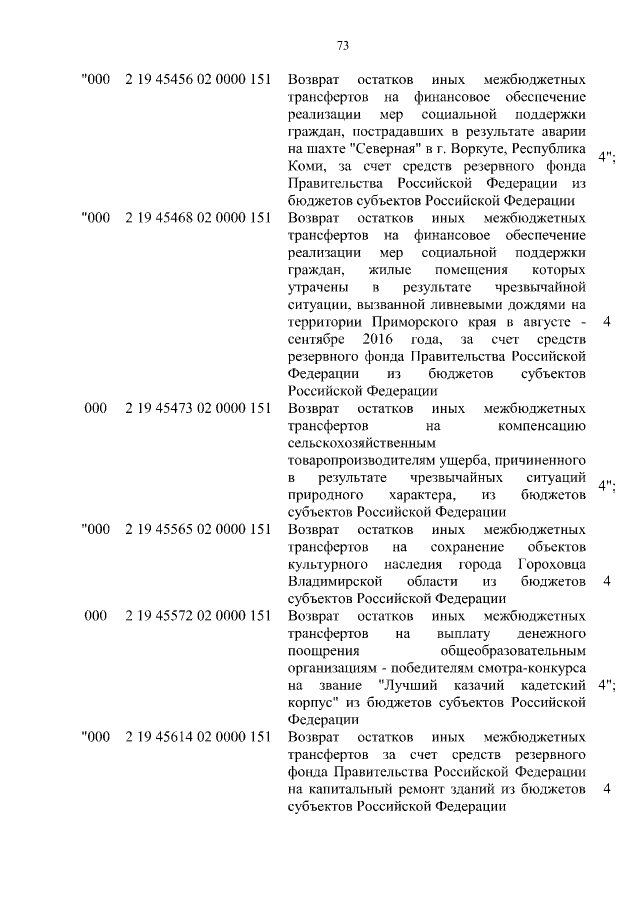 73

| | | | |
|---|---|---|---|
| "000 | 2 19 45456 02 0000 151 | Возврат остатков иных межбюджетных трансфертов на финансовое обеспечение реализации мер социальной поддержки граждан, пострадавших в результате аварии на шахте "Северная" в г. Воркуте, Республика Коми, за счет средств резервного фонда Правительства Российской Федерации из бюджетов субъектов Российской Федерации | 4"; |
| "000 | 2 19 45468 02 0000 151 | Возврат остатков иных межбюджетных трансфертов на финансовое обеспечение реализации мер социальной поддержки граждан, жилые помещения которых утрачены в результате чрезвычайной ситуации, вызванной ливневыми дождями на территории Приморского края в августе - сентябре 2016 года, за счет средств резервного фонда Правительства Российской Федерации из бюджетов субъектов Российской Федерации | 4 |
| 000 | 2 19 45473 02 0000 151 | Возврат остатков иных межбюджетных трансфертов на компенсацию сельскохозяйственным товаропроизводителям ущерба, причиненного в результате чрезвычайных ситуаций природного характера, из бюджетов субъектов Российской Федерации | 4"; |
| "000 | 2 19 45565 02 0000 151 | Возврат остатков иных межбюджетных трансфертов на сохранение объектов культурного наследия города Гороховца Владимирской области из бюджетов субъектов Российской Федерации | 4 |
| 000 | 2 19 45572 02 0000 151 | Возврат остатков иных межбюджетных трансфертов на выплату денежного поощрения общеобразовательным организациям - победителям смотра-конкурса на звание "Лучший казачий кадетский корпус" из бюджетов субъектов Российской Федерации | 4"; |
| "000 | 2 19 45614 02 0000 151 | Возврат остатков иных межбюджетных трансфертов за счет средств резервного фонда Правительства Российской Федерации на капитальный ремонт зданий из бюджетов субъектов Российской Федерации | 4 |